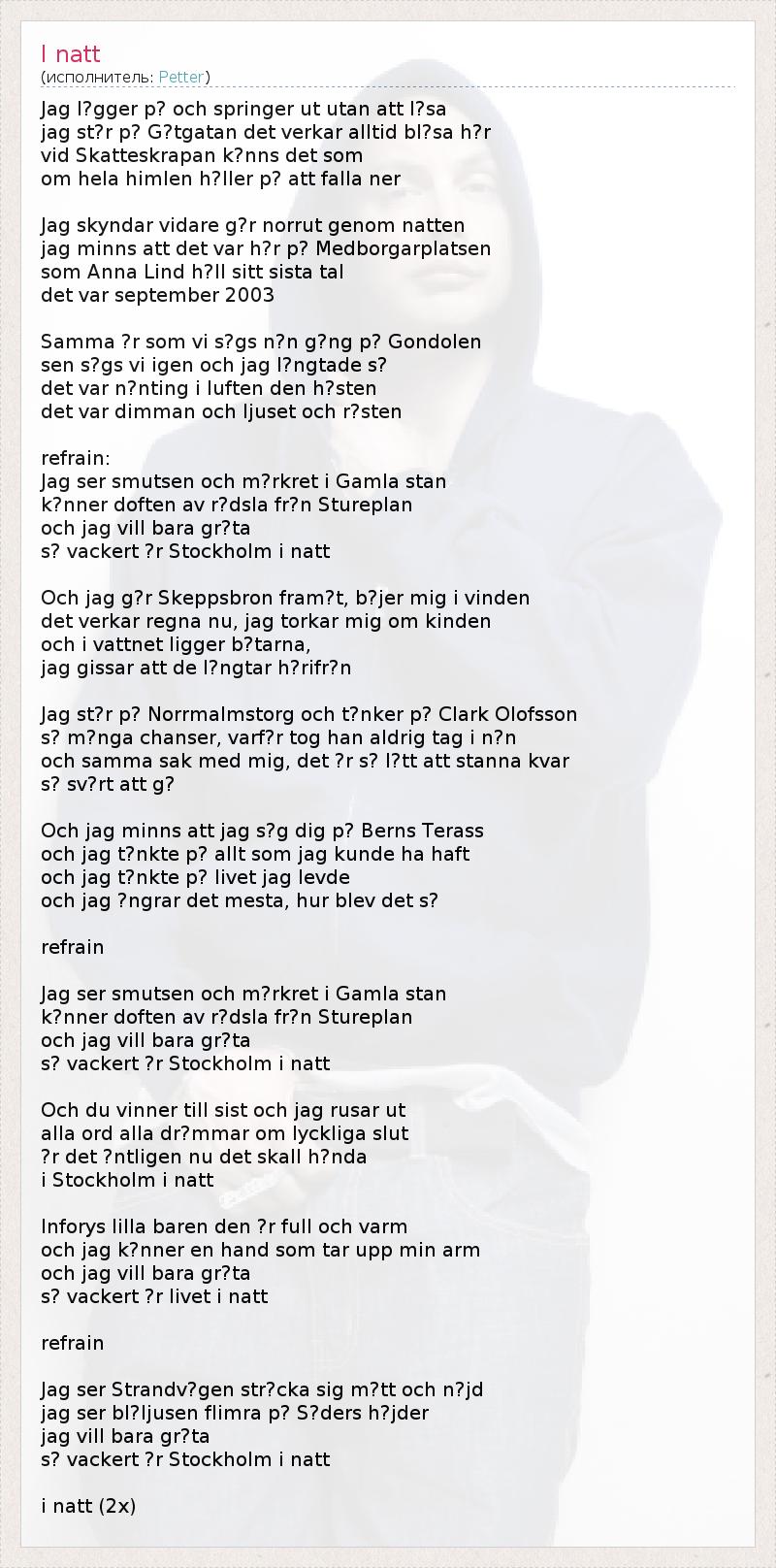 I natt
(исполнитель: Petter)

Jag l?gger p? och springer ut utan att l?sa
jag st?r p? G?tgatan det verkar alltid bl?sa h?r
vid Skatteskrapan k?nns det som
om hela himlen h?ller p? att falla ner

Jag skyndar vidare g?r norrut genom natten
jag minns att det var h?r p? Medborgarplatsen
som Anna Lind h?ll sitt sista tal
det var september 2003

Samma ?r som vi s?gs n?n g?ng p? Gondolen
sen s?gs vi igen och jag l?ngtade s?
det var n?nting i luften den h?sten
det var dimman och ljuset och r?sten

refrain:
Jag ser smutsen och m?rkret i Gamla stan
k?nner doften av r?dsla fr?n Stureplan
och jag vill bara gr?ta
s? vackert ?r Stockholm i natt

Och jag g?r Skeppsbron fram?t, b?jer mig i vinden
det verkar regna nu, jag torkar mig om kinden
och i vattnet ligger b?tarna,
jag gissar att de l?ngtar h?rifr?n

Jag st?r p? Norrmalmstorg och t?nker p? Clark Olofsson
s? m?nga chanser, varf?r tog han aldrig tag i n?n
och samma sak med mig, det ?r s? l?tt att stanna kvar
s? sv?rt att g?

Och jag minns att jag s?g dig p? Berns Terass
och jag t?nkte p? allt som jag kunde ha haft
och jag t?nkte p? livet jag levde
och jag ?ngrar det mesta, hur blev det s?

refrain

Jag ser smutsen och m?rkret i Gamla stan
k?nner doften av r?dsla fr?n Stureplan
och jag vill bara gr?ta
s? vackert ?r Stockholm i natt

Och du vinner till sist och jag rusar ut
alla ord alla dr?mmar om lyckliga slut
?r det ?ntligen nu det skall h?nda
i Stockholm i natt

Inforys lilla baren den ?r full och varm
och jag k?nner en hand som tar upp min arm
och jag vill bara gr?ta
s? vackert ?r livet i natt

refrain

Jag ser Strandv?gen str?cka sig m?tt och n?jd
jag ser bl?ljusen flimra p? S?ders h?jder
jag vill bara gr?ta
s? vackert ?r Stockholm i natt

i natt (2x)